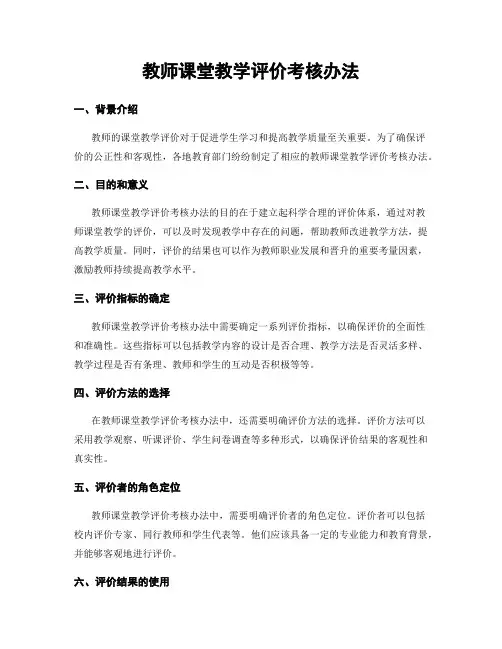 教师课堂教学评价考核办法

一、背景介绍

教师的课堂教学评价对于促进学生学习和提高教学质量至关重要。为了确保评价的公正性和客观性，各地教育部门纷纷制定了相应的教师课堂教学评价考核办法。

二、目的和意义

教师课堂教学评价考核办法的目的在于建立起科学合理的评价体系，通过对教师课堂教学的评价，可以及时发现教学中存在的问题，帮助教师改进教学方法，提高教学质量。同时，评价的结果也可以作为教师职业发展和晋升的重要考量因素，激励教师持续提高教学水平。

三、评价指标的确定

教师课堂教学评价考核办法中需要确定一系列评价指标，以确保评价的全面性和准确性。这些指标可以包括教学内容的设计是否合理、教学方法是否灵活多样、教学过程是否有条理、教师和学生的互动是否积极等等。

四、评价方法的选择

在教师课堂教学评价考核办法中，还需要明确评价方法的选择。评价方法可以采用教学观察、听课评价、学生问卷调查等多种形式，以确保评价结果的客观性和真实性。

五、评价者的角色定位

教师课堂教学评价考核办法中，需要明确评价者的角色定位。评价者可以包括校内评价专家、同行教师和学生代表等。他们应该具备一定的专业能力和教育背景，并能够客观地进行评价。

六、评价结果的使用